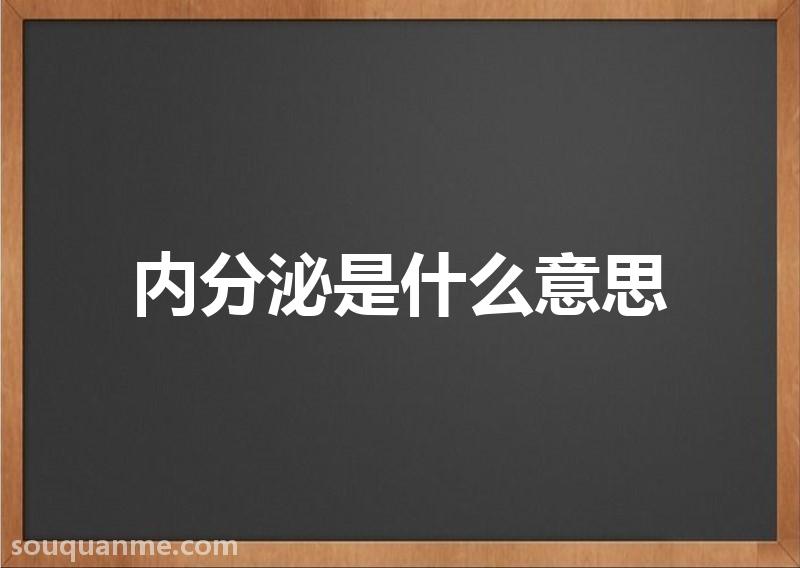 内分泌是什么意思

souquanme.com